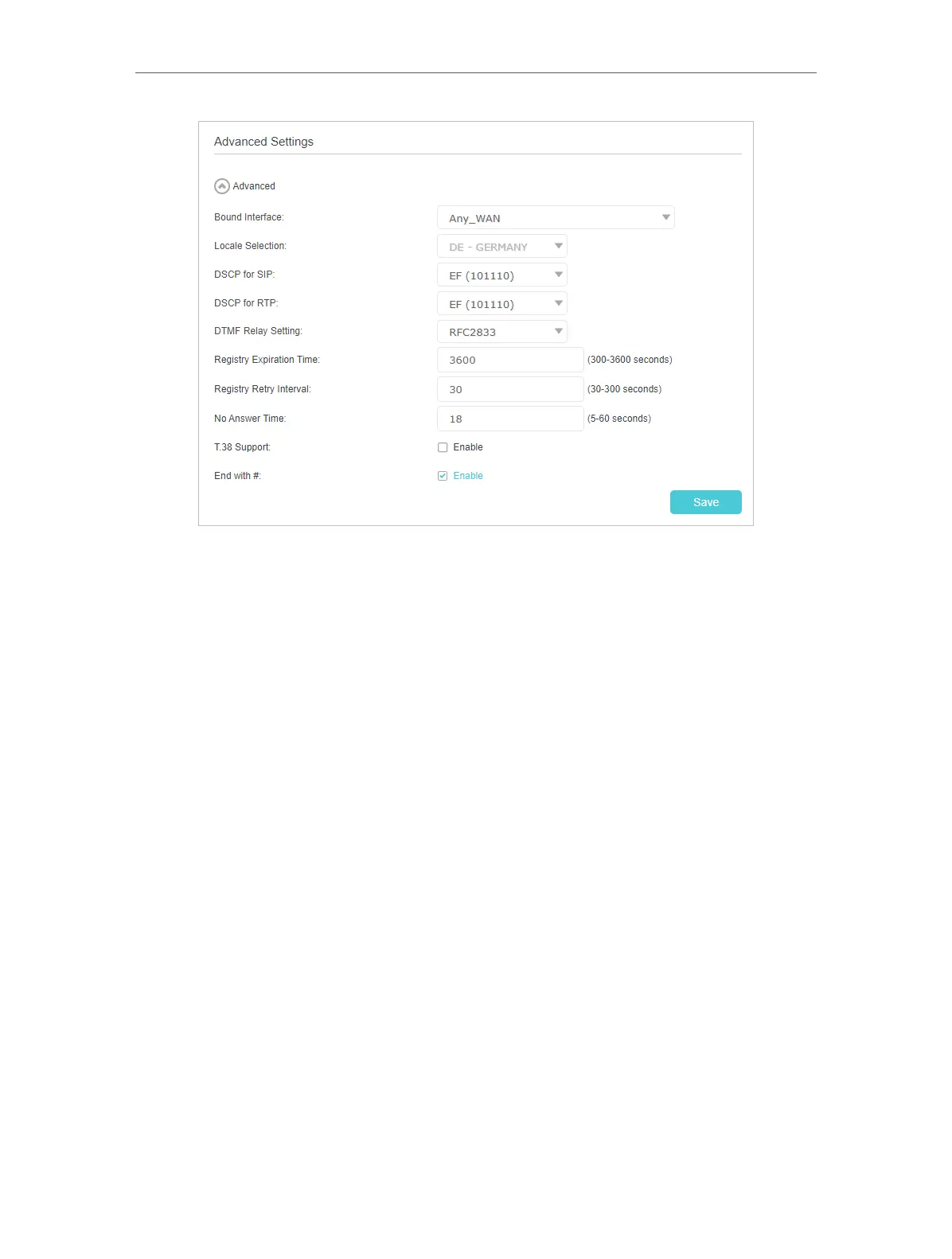 Advanced Settings

Advanced

Bound Interface: Any_WAN

Locale Selection: DE - GERMANY

DSCP for SIP: EF (101110)

DSCP for RTP: EF (101110)

DTMF Relay Setting: RFC2833

Registry Expiration Time: 3600 (300-3600 seconds)

Registry Retry Interval: 30 (30-300 seconds)

No Answer Time: 18 (5-60 seconds)

T.38 Support: ☐ Enable

End with #: ☑ Enable

Save